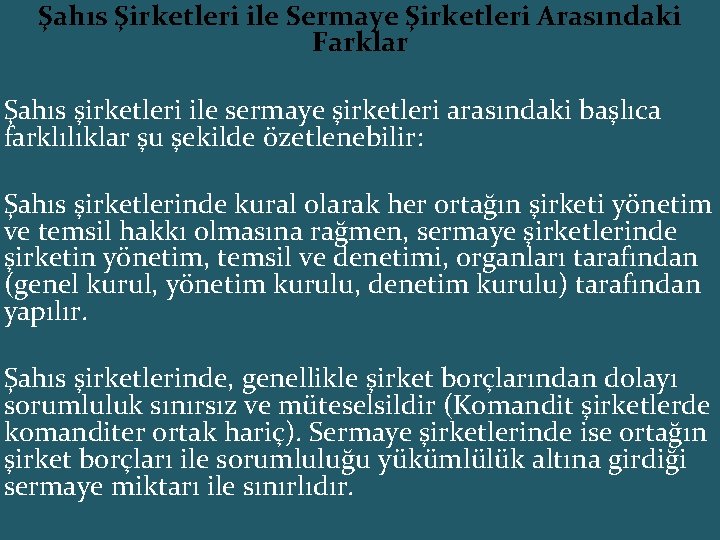 Şahıs Şirketleri ile Sermaye Şirketleri Arasındaki Farklar

Şahıs şirketleri ile sermaye şirketleri arasındaki başlıca farklılıklar şu şekilde özetlenebilir:

Şahıs şirketlerinde kural olarak her ortağın şirketi yönetim ve temsil hakkı olmasına rağmen, sermaye şirketlerinde şirketin yönetim, temsil ve denetimi, organları tarafından (genel kurul, yönetim kurulu, denetim kurulu) tarafından yapılır.

Şahıs şirketlerinde, genellikle şirket borçlarından dolayı sorumluluk sınırsız ve müteselsildir (Komandit şirketlerde komanditer ortak hariç). Sermaye şirketlerinde ise ortağın şirket borçları ile sorumluluğu yükümlülük altına girdiği sermaye miktarı ile sınırlıdır.